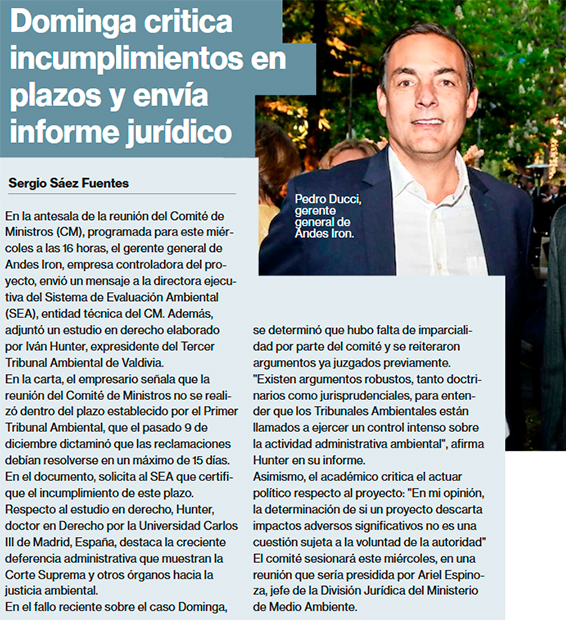 Dominga critica incumplimientos en plazos y envía informe jurídico

Pedro Ducci, gerente general de Andes Iron.

Sergio Sáez Fuentes

En la antesala de la reunión del Comité de Ministros (CM), programada para este miércoles a las 16 horas, el gerente general de Andes Iron, empresa controladora del proyecto, envió un mensaje a la directora ejecutiva del Sistema de Evaluación Ambiental (SEA), entidad técnica del CM. Además, adjuntó un estudio en derecho elaborado por Iván Hunter, expresidente del Tercer Tribunal Ambiental de Valdivia.
En la carta, el empresario señala que la reunión del Comité de Ministros no se realizó dentro del plazo establecido por el Primer Tribunal Ambiental, que el pasado 9 de diciembre dictaminó que las reclamaciones debían resolverse en un máximo de 15 días.
En el documento, solicita al SEA que certifique el incumplimiento de este plazo.
Respecto al estudio en derecho, Hunter, doctor en Derecho por la Universidad Carlos III de Madrid, España, destaca la creciente deferencia administrativa que muestran la Corte Suprema y otros órganos hacia la justicia ambiental.
En el fallo reciente sobre el caso Dominga, se determinó que hubo falta de imparcialidad por parte del comité y se reiteraron argumentos ya juzgados previamente.
"Existen argumentos robustos, tanto doctrinarios como jurisprudenciales, para entender que los Tribunales Ambientales están llamados a ejercer un control intenso sobre la actividad administrativa ambiental", afirma Hunter en su informe.
Asimismo, el académico critica el actuar político respecto al proyecto: "En mi opinión, la determinación de si un proyecto descarta impactos adversos significativos no es una cuestión sujeta a la voluntad de la autoridad"
El comité sesionará este miércoles, en una reunión que sería presidida por Ariel Espinoza, jefe de la División Jurídica del Ministerio de Medio Ambiente.